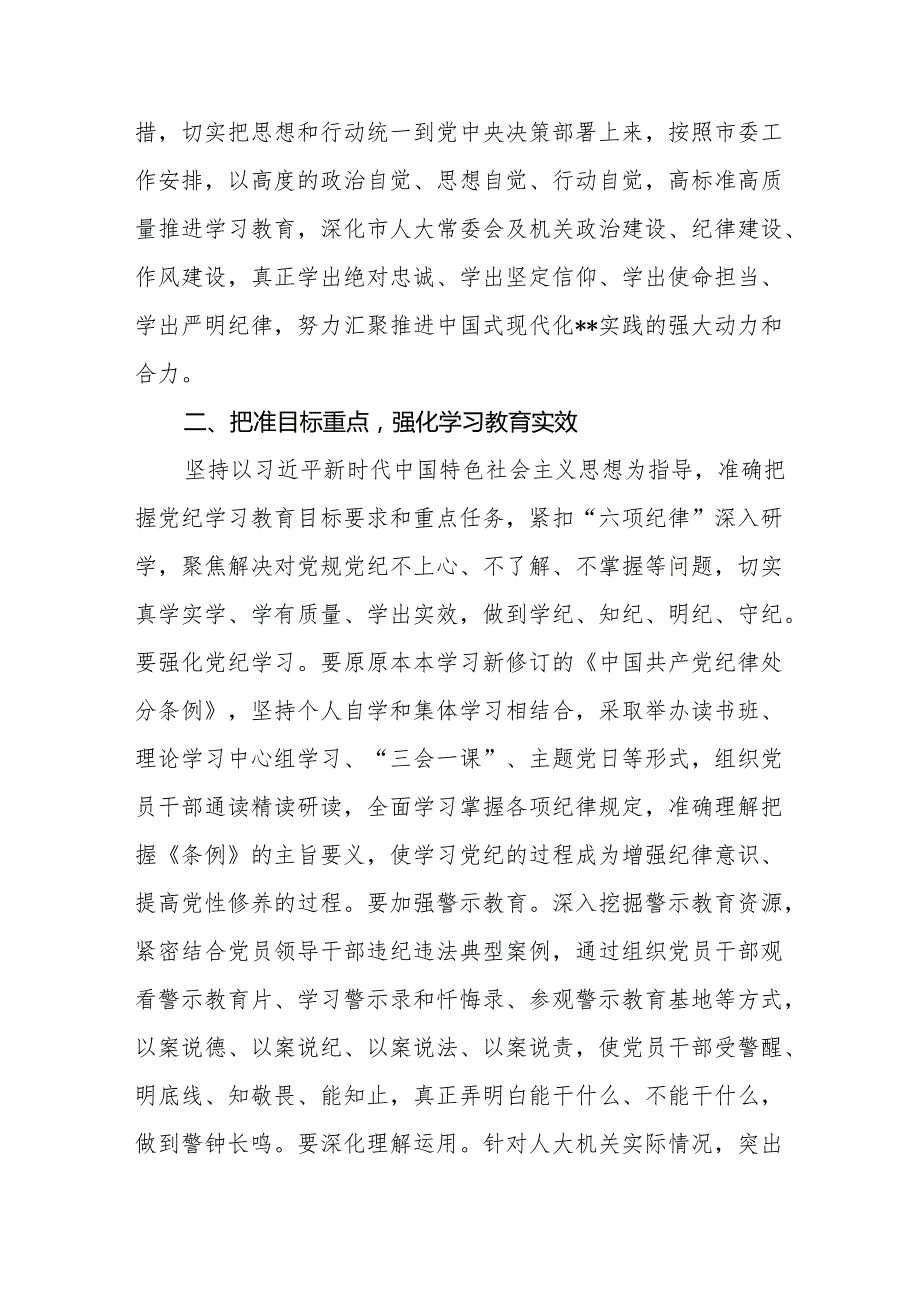 措，切实把思想和行动统一到党中央决策部署上来，按照市委工作安排，以高度的政治自觉、思想自觉、行动自觉，高标准高质量推进学习教育，深化市人大常委会及机关政治建设、纪律建设、作风建设，真正学出绝对忠诚、学出坚定信仰、学出使命担当、学出严明纪律，努力汇聚推进中国式现代化**实践的强大动力和合力。

二、把准目标重点，强化学习教育实效

坚持以习近平新时代中国特色社会主义思想为指导，准确把握党纪学习教育目标要求和重点任务，紧扣“六项纪律”深入研学，聚焦解决对党规党纪不上心、不了解、不掌握等问题，切实真学实学、学有质量、学出实效，做到学纪、知纪、明纪、守纪。要强化党纪学习。要原原本本学习新修订的《中国共产党纪律处分条例》，坚持个人自学和集体学习相结合，采取举办读书班、理论学习中心组学习、“三会一课”、主题党日等形式，组织党员干部通读精读研读，全面学习掌握各项纪律规定，准确理解把握《条例》的主旨要义，使学习党纪的过程成为增强纪律意识、提高党性修养的过程。要加强警示教育。深入挖掘警示教育资源，紧密结合党员领导干部违纪违法典型案例，通过组织党员干部观看警示教育片、学习警示录和忏悔录、参观警示教育基地等方式，以案说德、以案说纪、以案说法、以案说责，使党员干部受警醒、明底线、知敬畏、能知止，真正弄明白能干什么、不能干什么，做到警钟长鸣。要深化理解运用。针对人大机关实际情况，突出